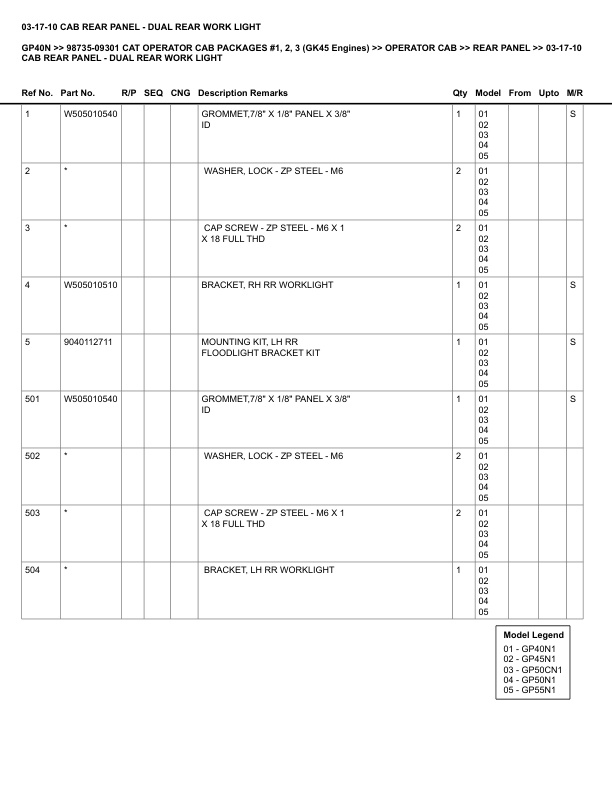 03-17-10 CAB REAR PANEL - DUAL REAR WORK LIGHT

GP40N >> 98735-09301 CAT OPERATOR CAB PACKAGES #1, 2, 3 (GK45 Engines) >> OPERATOR CAB >> REAR PANEL >> 03-17-10 CAB REAR PANEL - DUAL REAR WORK LIGHT

| Ref No. | Part No. | R/P | SEQ | CNG | Description Remarks | Qty | Model | From | Upto | M/R |
|---|---|---|---|---|---|---|---|---|---|---|
| 1 | W505010540 | | | | GROMMET,7/8" X 1/8" PANEL X 3/8" ID | 1 | 01 02 03 04 05 | | | S |
| 2 | * | | | | WASHER, LOCK - ZP STEEL - M6 | 2 | 01 02 03 04 05 | | | |
| 3 | * | | | | CAP SCREW - ZP STEEL - M6 X 1 X 18 FULL THD | 2 | 01 02 03 04 05 | | | |
| 4 | W505010510 | | | | BRACKET, RH RR WORKLIGHT | 1 | 01 02 03 04 05 | | | S |
| 5 | 9040112711 | | | | MOUNTING KIT, LH RR FLOODLIGHT BRACKET KIT | 1 | 01 02 03 04 05 | | | S |
| 501 | W505010540 | | | | GROMMET,7/8" X 1/8" PANEL X 3/8" ID | 1 | 01 02 03 04 05 | | | S |
| 502 | * | | | | WASHER, LOCK - ZP STEEL - M6 | 2 | 01 02 03 04 05 | | | |
| 503 | * | | | | CAP SCREW - ZP STEEL - M6 X 1 X 18 FULL THD | 2 | 01 02 03 04 05 | | | |
| 504 | * | | | | BRACKET, LH RR WORKLIGHT | 1 | 01 02 03 04 05 | | | |

Model Legend
01 - GP40N1
02 - GP45N1
03 - GP50CN1
04 - GP50N1
05 - GP55N1